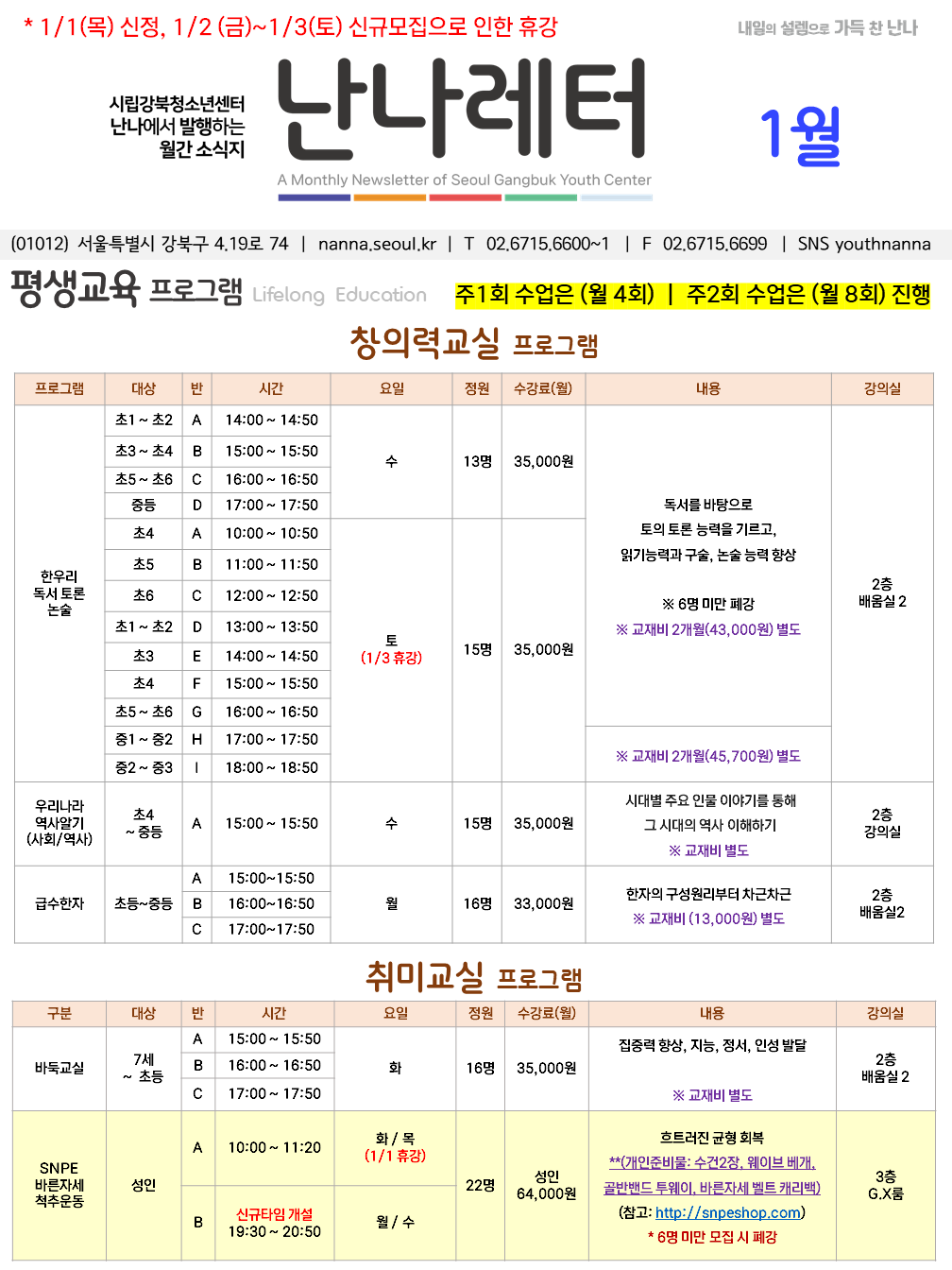 * 1/1(목) 신정, 1/2 (금)~1/3(토) 신규모집으로 인한 휴강

내일의 설렘으로 가득 찬 난나

시립강북청소년센터 난나에서 발행하는 월간 소식지

난나레터

1월

A Monthly Newsletter of Seoul Gangbuk Youth Center

(01012) 서울특별시 강북구 4.19로 74 | nanna.seoul.kr | T 02.6715.6600~1 | F 02.6715.6699 | SNS youthnanna

평생교육 프로그램 Lifelong Education

주1회 수업은 (월 4회) | 주2회 수업은 (월 8회) 진행

창의력교실 프로그램

| 프로그램 | 대상 | 반 | 시간 | 요일 | 정원 | 수강료(월) | 내용 | 강의실 |
|---|---|---|---|---|---|---|---|---|
| 한우리 독서 토론 논술 | 초1 ~ 초2 | A | 14:00 ~ 14:50 | 수 | 13명 | 35,000원 | 독서를 바탕으로 토의 토론 능력을 기르고, 읽기능력과 구술, 논술 능력 향상 ※ 6명 미만 폐강 ※ 교재비 2개월(43,000원) 별도 | 2층 배움실 2 |
| | 초3 ~ 초4 | B | 15:00 ~ 15:50 | | | | | |
| | 초5 ~ 초6 | C | 16:00 ~ 16:50 | | | | | |
| | 중등 | D | 17:00 ~ 17:50 | | | | | |
| | 초4 | A | 10:00 ~ 10:50 | 토 (1/3 휴강) | 15명 | 35,000원 | | |
| | 초5 | B | 11:00 ~ 11:50 | | | | | |
| | 초6 | C | 12:00 ~ 12:50 | | | | | |
| | 초1 ~ 초2 | D | 13:00 ~ 13:50 | | | | | |
| | 초3 | E | 14:00 ~ 14:50 | | | | | |
| | 초4 | F | 15:00 ~ 15:50 | | | | | |
| | 초5 ~ 초6 | G | 16:00 ~ 16:50 | | | | | |
| | 중1 ~ 중2 | H | 17:00 ~ 17:50 | | | | ※ 교재비 2개월(45,700원) 별도 | |
| | 중2 ~ 중3 | I | 18:00 ~ 18:50 | | | | | |
| 우리나라 역사알기 (사회/역사) | 초4 ~ 중등 | A | 15:00 ~ 15:50 | 수 | 15명 | 35,000원 | 시대별 주요 인물 이야기를 통해 그 시대의 역사 이해하기 ※ 교재비 별도 | 2층 강의실 |
| 급수한자 | 초등~중등 | A | 15:00~15:50 | 월 | 16명 | 33,000원 | 한자의 구성원리부터 차근차근 ※ 교재비 (13,000원) 별도 | 2층 배움실2 |
| | | B | 16:00~16:50 | | | | | |
| | | C | 17:00~17:50 | | | | | |

취미교실 프로그램

| 구분 | 대상 | 반 | 시간 | 요일 | 정원 | 수강료(월) | 내용 | 강의실 |
|---|---|---|---|---|---|---|---|---|
| 바둑교실 | 7세 ~ 초등 | A | 15:00 ~ 15:50 | 화 | 16명 | 35,000원 | 집중력 향상, 지능, 정서, 인성 발달 ※ 교재비 별도 | 2층 배움실 2 |
| | | B | 16:00 ~ 16:50 | | | | | |
| | | C | 17:00 ~ 17:50 | | | | | |
| SNPE 바른자세 척추운동 | 성인 | A | 10:00 ~ 11:20 | 화 / 목 (1/1 휴강) | 22명 | 성인 64,000원 | 흐트러진 균형 회복 **(개인준비물: 수건2장, 웨이브 베개, 골반밴드 투웨이, 바른자세 벨트 캐리백) (참고: http://snpeshop.com) * 6명 미만 모집 시 폐강 | 3층 G.X룸 |
| | | B | 신규타임 개설 19:30 ~ 20:50 | 월 / 수 | | | | |